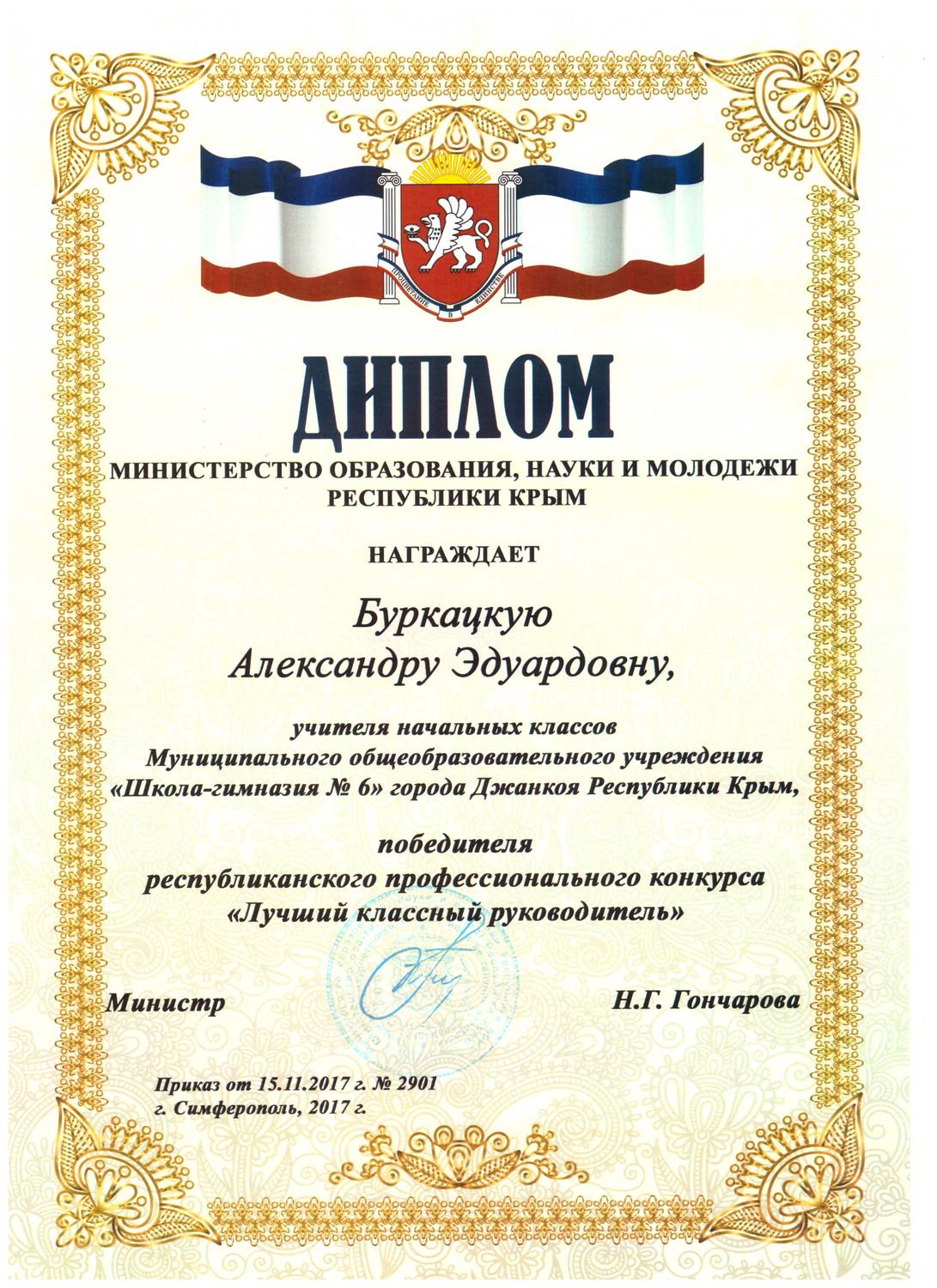 ПРОЦВЕТАНИЕ В ЕДИНСТВЕ

ДИПЛОМ

МИНИСТЕРСТВО ОБРАЗОВАНИЯ, НАУКИ И МОЛОДЕЖИ РЕСПУБЛИКИ КРЫМ

НАГРАЖДАЕТ

Буркацкую Александру Эдуардовну,

учителя начальных классов Муниципального общеобразовательного учреждения «Школа-гимназия № 6» города Джанкоя Республики Крым,

победителя республиканского профессионального конкурса «Лучший классный руководитель»

Министр

Н.Г. Гончарова

Приказ от 15.11.2017 г. № 2901
г. Симферополь, 2017 г.